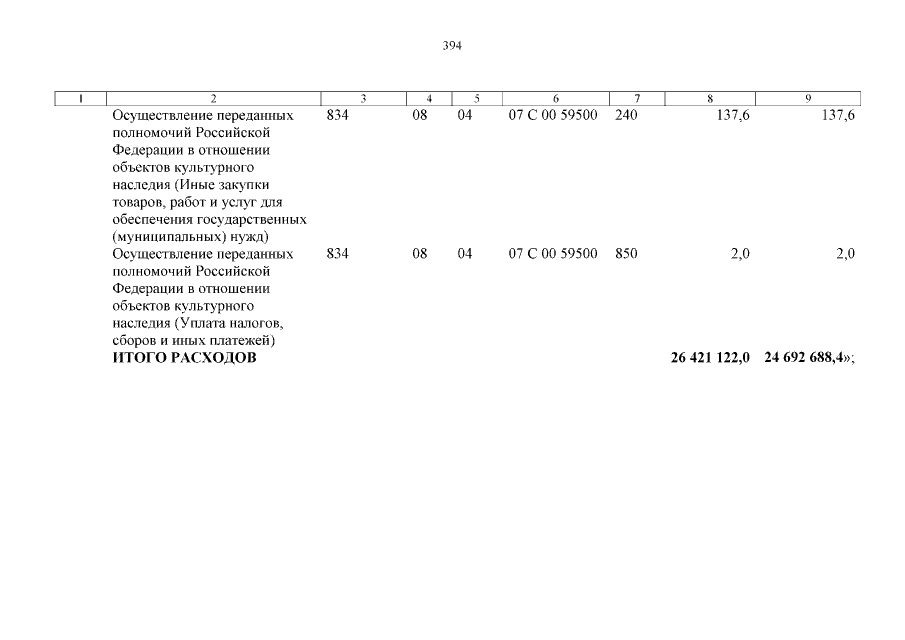 394

| 1 | 2 | 3 | 4 | 5 | 6 | 7 | 8 | 9 |
|---|---|---|---|---|---|---|---|---|
| | Осуществление переданных полномочий Российской Федерации в отношении объектов культурного наследия (Иные закупки товаров, работ и услуг для обеспечения государственных (муниципальных) нужд) | 834 | 08 | 04 | 07 С 00 59500 | 240 | 137,6 | 137,6 |
| | Осуществление переданных полномочий Российской Федерации в отношении объектов культурного наследия (Уплата налогов, сборов и иных платежей) | 834 | 08 | 04 | 07 С 00 59500 | 850 | 2,0 | 2,0 |
| | **ИТОГО РАСХОДОВ** | | | | | | **26 421 122,0** | **24 692 688,4**»; |